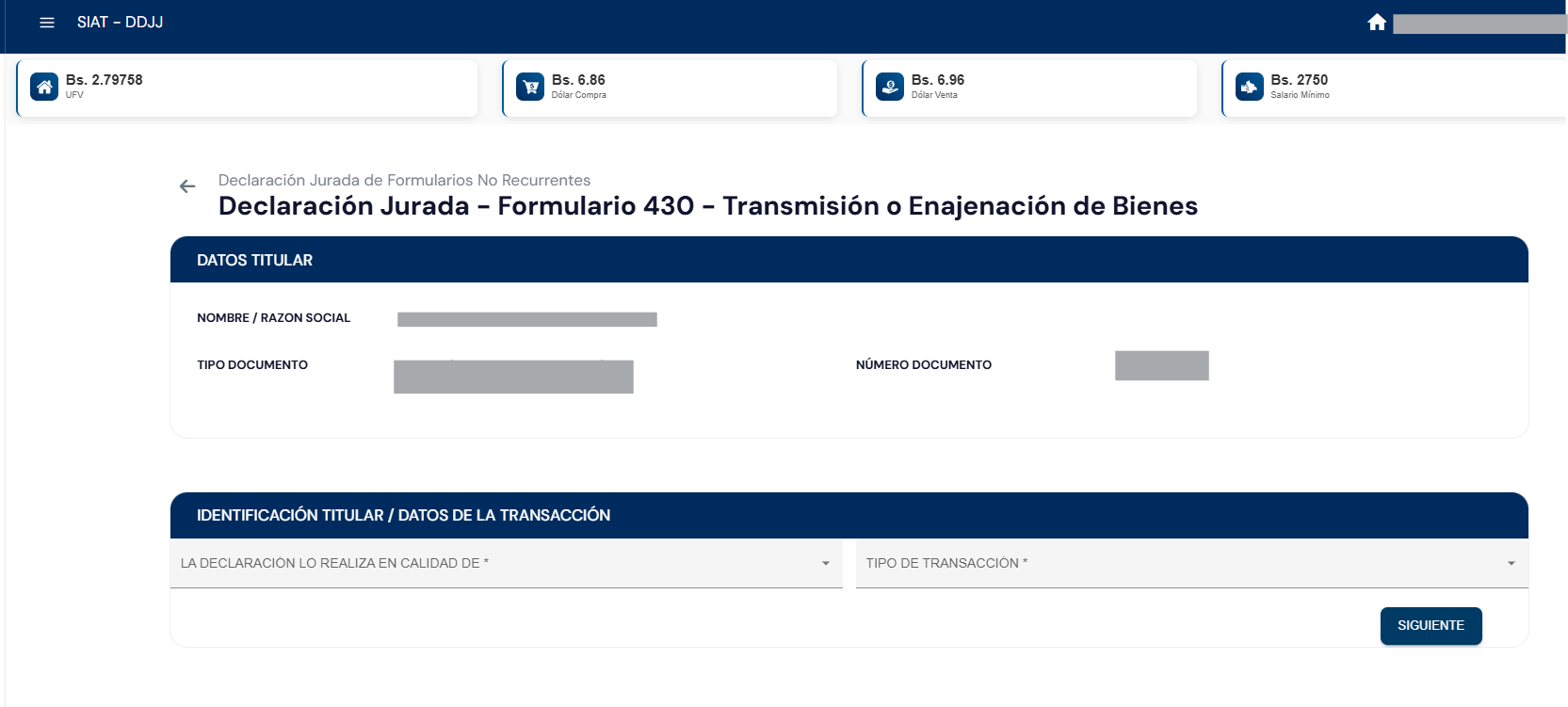 SIAT - DDJJ

Bs. 2.79758
UFV

Bs. 6.86
Dólar Compra

Bs. 6.96
Dólar Venta

Bs. 2750
Salario Mínimo

Declaración Jurada de Formularios No Recurrentes

Declaración Jurada - Formulario 430 - Transmisión o Enajenación de Bienes

DATOS TITULAR

NOMBRE / RAZON SOCIAL

TIPO DOCUMENTO

NÚMERO DOCUMENTO

IDENTIFICACIÓN TITULAR / DATOS DE LA TRANSACCIÓN

LA DECLARACIÓN LO REALIZA EN CALIDAD DE *

TIPO DE TRANSACCIÓN *

SIGUIENTE